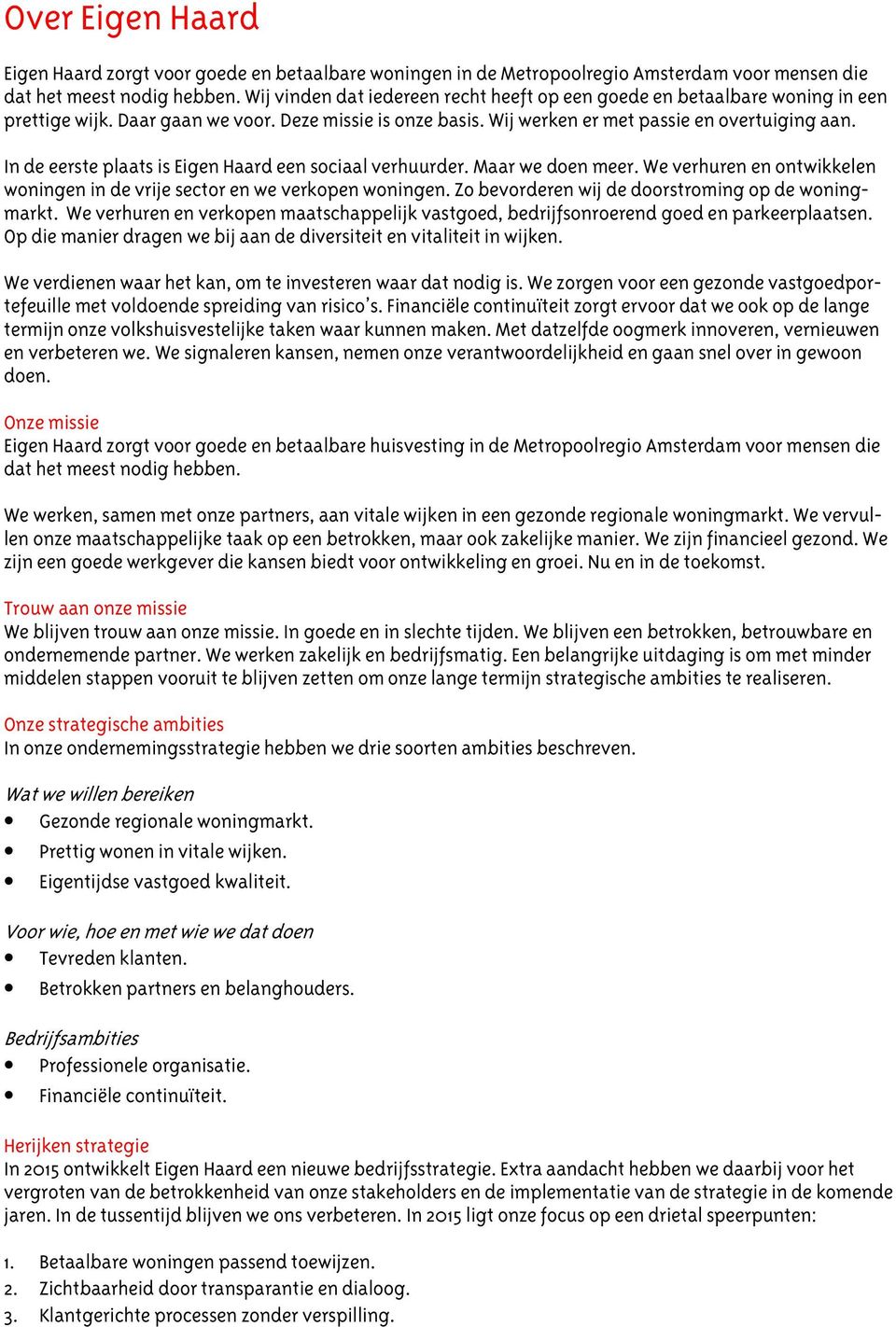 Over Eigen Haard

Eigen Haard zorgt voor goede en betaalbare woningen in de Metropoolregio Amsterdam voor mensen die dat het meest nodig hebben. Wij vinden dat iedereen recht heeft op een goede en betaalbare woning in een prettige wijk. Daar gaan we voor. Deze missie is onze basis. Wij werken er met passie en overtuiging aan.

In de eerste plaats is Eigen Haard een sociaal verhuurder. Maar we doen meer. We verhuren en ontwikkelen woningen in de vrije sector en we verkopen woningen. Zo bevorderen wij de doorstroming op de woningmarkt. We verhuren en verkopen maatschappelijk vastgoed, bedrijfsonroerend goed en parkeerplaatsen. Op die manier dragen we bij aan de diversiteit en vitaliteit in wijken.

We verdienen waar het kan, om te investeren waar dat nodig is. We zorgen voor een gezonde vastgoedportefeuille met voldoende spreiding van risico's. Financiële continuïteit zorgt ervoor dat we ook op de lange termijn onze volkshuisvestelijke taken waar kunnen maken. Met datzelfde oogmerk innoveren, vernieuwen en verbeteren we. We signaleren kansen, nemen onze verantwoordelijkheid en gaan snel over in gewoon doen.

Onze missie
Eigen Haard zorgt voor goede en betaalbare huisvesting in de Metropoolregio Amsterdam voor mensen die dat het meest nodig hebben.

We werken, samen met onze partners, aan vitale wijken in een gezonde regionale woningmarkt. We vervullen onze maatschappelijke taak op een betrokken, maar ook zakelijke manier. We zijn financieel gezond. We zijn een goede werkgever die kansen biedt voor ontwikkeling en groei. Nu en in de toekomst.

Trouw aan onze missie
We blijven trouw aan onze missie. In goede en in slechte tijden. We blijven een betrokken, betrouwbare en ondernemende partner. We werken zakelijk en bedrijfsmatig. Een belangrijke uitdaging is om met minder middelen stappen vooruit te blijven zetten om onze lange termijn strategische ambities te realiseren.

Onze strategische ambities
In onze ondernemingsstrategie hebben we drie soorten ambities beschreven.

Wat we willen bereiken
• Gezonde regionale woningmarkt.
• Prettig wonen in vitale wijken.
• Eigentijdse vastgoed kwaliteit.

Voor wie, hoe en met wie we dat doen
• Tevreden klanten.
• Betrokken partners en belanghouders.

Bedrijfsambities
• Professionele organisatie.
• Financiële continuïteit.

Herijken strategie
In 2015 ontwikkelt Eigen Haard een nieuwe bedrijfsstrategie. Extra aandacht hebben we daarbij voor het vergroten van de betrokkenheid van onze stakeholders en de implementatie van de strategie in de komende jaren. In de tussentijd blijven we ons verbeteren. In 2015 ligt onze focus op een drietal speerpunten:

1. Betaalbare woningen passend toewijzen.
2. Zichtbaarheid door transparantie en dialoog.
3. Klantgerichte processen zonder verspilling.